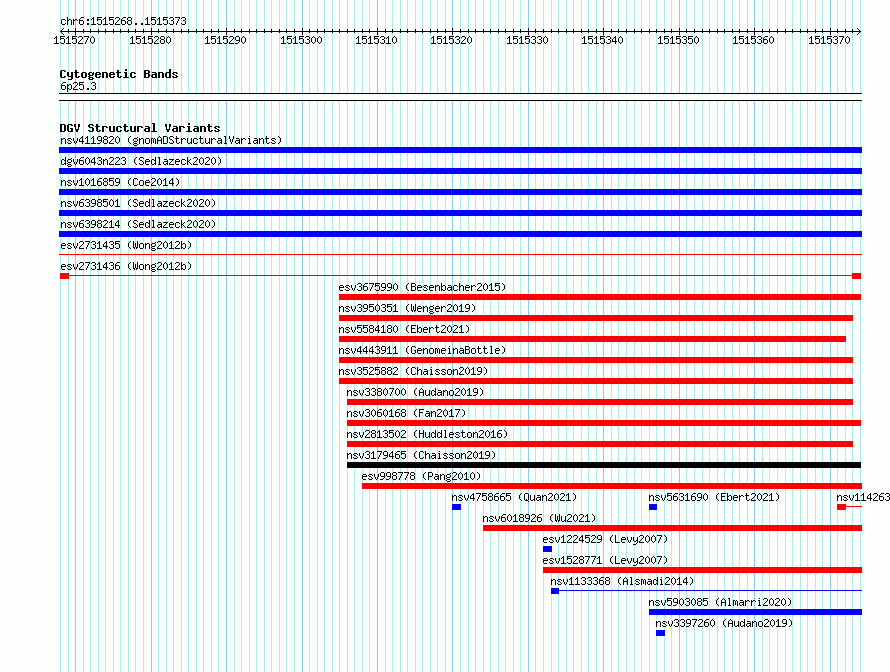 chr6:1515268..1515373

1515270 1515280 1515290 1515300 1515310 1515320 1515330 1515340 1515350 1515360 1515370

Cytogenetic Bands
6p25.3

DGV Structural Variants
nsv4119820 (gnomADStructuralVariants)
dgv6043n223 (Sedlazeck2020)
nsv1016859 (Coe2014)
nsv6398501 (Sedlazeck2020)
nsv6398214 (Sedlazeck2020)
esv2731435 (Wong2012b)
esv2731436 (Wong2012b)
esv3675990 (Besenbacher2015)
nsv3950351 (Wenger2019)
nsv5584180 (Ebert2021)
nsv4443911 (GenomeinaBottle)
nsv3525882 (Chaisson2019)
nsv3380700 (Audano2019)
nsv3060168 (Fan2017)
nsv2813502 (Huddleston2016)
nsv3179465 (Chaisson2019)
esv998778 (Pang2010)
nsv4758665 (Quan2021)
nsv5631690 (Ebert2021)
nsv114263
nsv6018926 (Wu2021)
esv1224529 (Levy2007)
esv1528771 (Levy2007)
nsv1133368 (Alsmadi2014)
nsv5903085 (Almarri2020)
nsv3397260 (Audano2019)